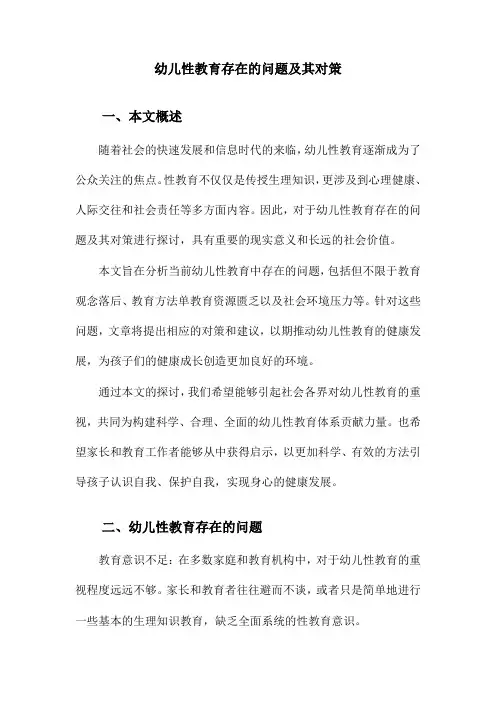 幼儿性教育存在的问题及其对策

一、本文概述

随着社会的快速发展和信息时代的来临，幼儿性教育逐渐成为了公众关注的焦点。性教育不仅仅是传授生理知识，更涉及到心理健康、人际交往和社会责任等多方面内容。因此，对于幼儿性教育存在的问题及其对策进行探讨，具有重要的现实意义和长远的社会价值。

本文旨在分析当前幼儿性教育中存在的问题，包括但不限于教育观念落后、教育方法单教育资源匮乏以及社会环境压力等。针对这些问题，文章将提出相应的对策和建议，以期推动幼儿性教育的健康发展，为孩子们的健康成长创造更加良好的环境。

通过本文的探讨，我们希望能够引起社会各界对幼儿性教育的重视，共同为构建科学、合理、全面的幼儿性教育体系贡献力量。也希望家长和教育工作者能够从中获得启示，以更加科学、有效的方法引导孩子认识自我、保护自我，实现身心的健康发展。

二、幼儿性教育存在的问题

教育意识不足：在多数家庭和教育机构中，对于幼儿性教育的重视程度远远不够。家长和教育者往往避而不谈，或者只是简单地进行一些基本的生理知识教育，缺乏全面系统的性教育意识。